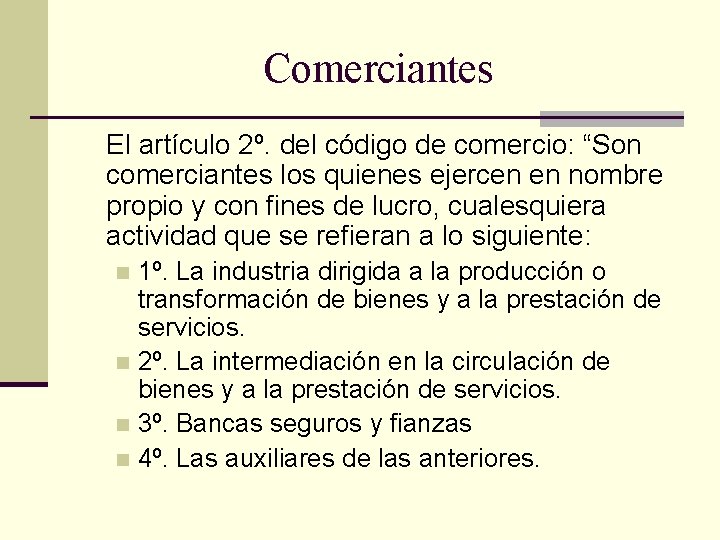 Comerciantes

El artículo 2º. del código de comercio: “Son comerciantes los quienes ejercen en nombre propio y con fines de lucro, cualesquiera actividad que se refieran a lo siguiente:

1º. La industria dirigida a la producción o transformación de bienes y a la prestación de servicios.

2º. La intermediación en la circulación de bienes y a la prestación de servicios.

3º. Bancas seguros y fianzas

4º. Las auxiliares de las anteriores.